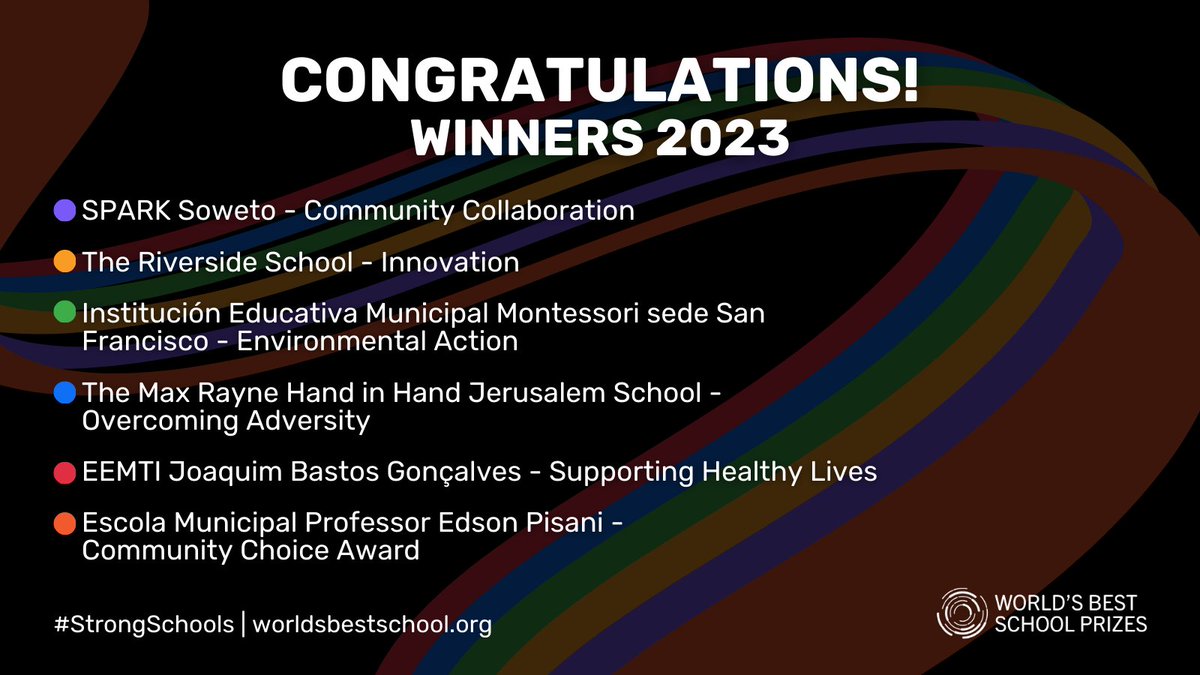 CONGRATULATIONS!
WINNERS 2023

SPARK Soweto - Community Collaboration

The Riverside School - Innovation

Institución Educativa Municipal Montessori sede San Francisco - Environmental Action

The Max Rayne Hand in Hand Jerusalem School - Overcoming Adversity

EEMTI Joaquim Bastos Gonçalves - Supporting Healthy Lives

Escola Municipal Professor Edson Pisani - Community Choice Award

#StrongSchools | worldsbestschool.org

WORLD'S BEST SCHOOL PRIZES